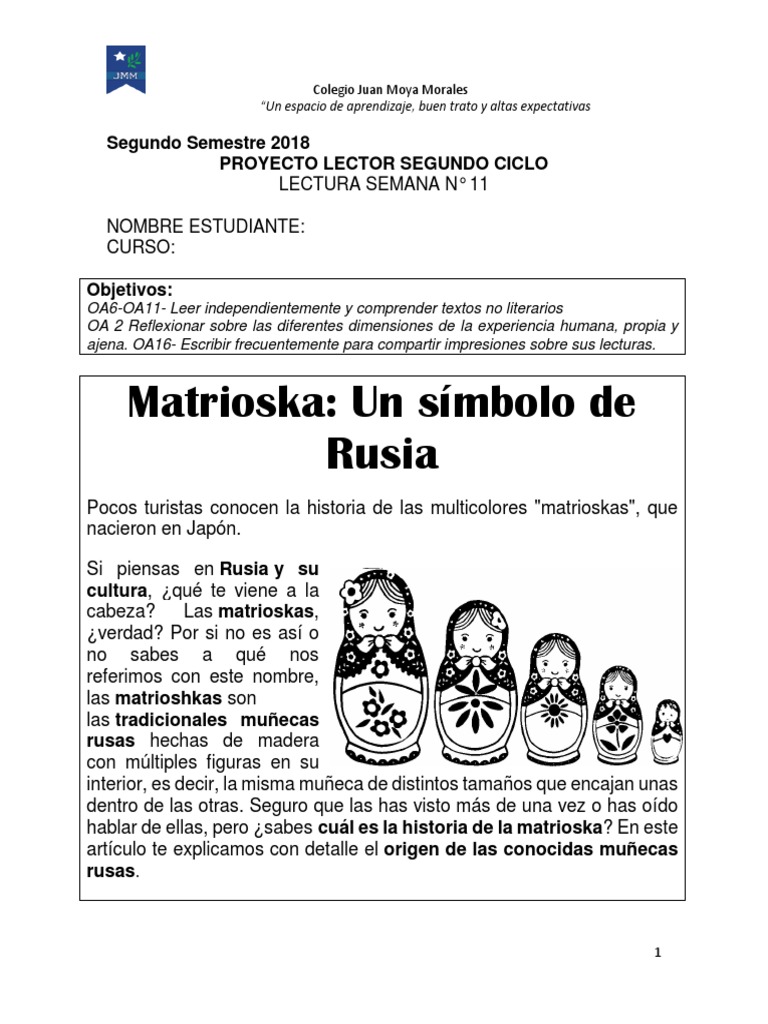 JMM

Colegio Juan Moya Morales
"Un espacio de aprendizaje, buen trato y altas expectativas

Segundo Semestre 2018
PROYECTO LECTOR SEGUNDO CICLO
LECTURA SEMANA N° 11

NOMBRE ESTUDIANTE:
CURSO:

Objetivos:
OA6-OA11- Leer independientemente y comprender textos no literarios
OA 2 Reflexionar sobre las diferentes dimensiones de la experiencia humana, propia y ajena. OA16- Escribir frecuentemente para compartir impresiones sobre sus lecturas.

Matrioska: Un símbolo de Rusia

Pocos turistas conocen la historia de las multicolores "matrioskas", que nacieron en Japón.

Si piensas en Rusia y su cultura, ¿qué te viene a la cabeza? Las matrioskas, ¿verdad? Por si no es así o no sabes a qué nos referimos con este nombre, las matrioshkas son las tradicionales muñecas rusas hechas de madera con múltiples figuras en su interior, es decir, la misma muñeca de distintos tamaños que encajan unas dentro de las otras. Seguro que las has visto más de una vez o has oído hablar de ellas, pero ¿sabes cuál es la historia de la matrioska? En este artículo te explicamos con detalle el origen de las conocidas muñecas rusas.

1